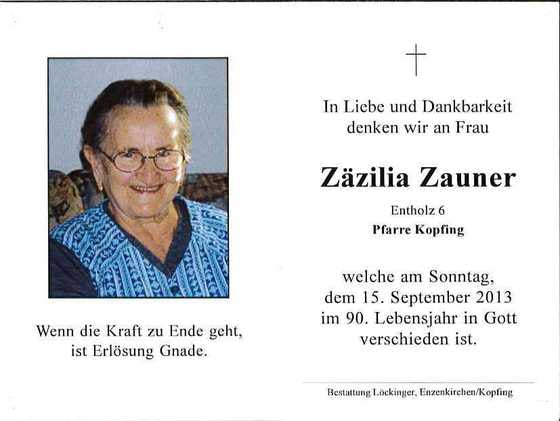 Wenn die Kraft zu Ende geht, ist Erlösung Gnade.

In Liebe und Dankbarkeit denken wir an Frau

Zäzilia Zauner

Entholz 6

Pfarre Kopfing

welche am Sonntag, dem 15. September 2013 im 90. Lebensjahr in Gott verschieden ist.

Bestattung Löckinger, Enzenkirchen/Kopfing